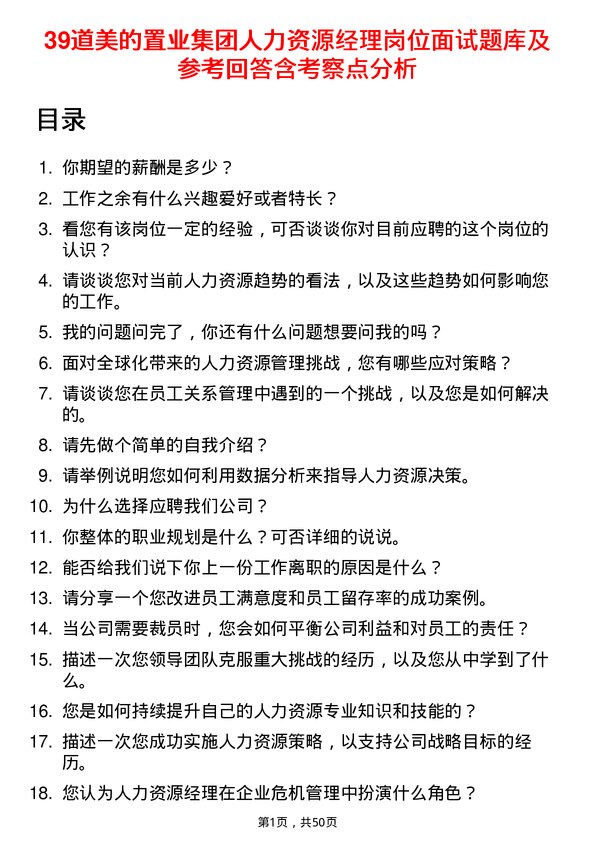 39道美的置业集团人力资源经理岗位面试题库及参考回答含考察点分析

目录

1. 你期望的薪酬是多少？
2. 工作之余有什么兴趣爱好或者特长？
3. 看您有该岗位一定的经验，可否谈谈你对目前应聘的这个岗位的认识？
4. 请谈谈您对当前人力资源趋势的看法，以及这些趋势如何影响您的工作。
5. 我的问题问完了，你还有什么问题想要问我的吗？
6. 面对全球化带来的人力资源管理挑战，您有哪些应对策略？
7. 请谈谈您在员工关系管理中遇到的一个挑战，以及您是如何解决的。
8. 请先做个简单的自我介绍？
9. 请举例说明您如何利用数据分析来指导人力资源决策。
10. 为什么选择应聘我们公司？
11. 你整体的职业规划是什么？可否详细的说说。
12. 能否给我们说下你上一份工作离职的原因是什么？
13. 请分享一个您改进员工满意度和员工留存率的成功案例。
14. 当公司需要裁员时，您会如何平衡公司利益和对员工的责任？
15. 描述一次您领导团队克服重大挑战的经历，以及您从中学到了什么。
16. 您是如何持续提升自己的人力资源专业知识和技能的？
17. 描述一次您成功实施人力资源策略，以支持公司战略目标的经历。
18. 您认为人力资源经理在企业危机管理中扮演什么角色？

第1页，共50页